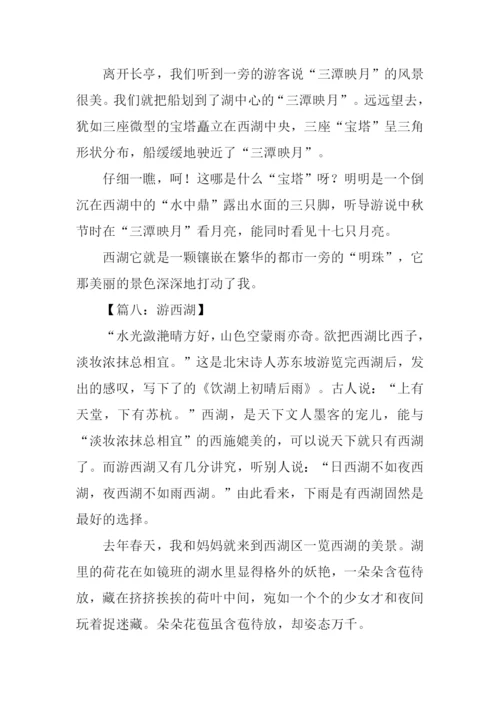 离开长亭，我们听到一旁的游客说“三潭映月”的风景很美。我们就把船划到了湖中心的“三潭映月”。远远望去，犹如三座微型的宝塔矗立在西湖中央，三座“宝塔”呈三角形状分布，船缓缓地驶近了“三潭映月”。

仔细一瞧，呵！这哪是什么“宝塔”呀？明明是一个倒沉在西湖中的“水中鼎”露出水面的三只脚，听导游说中秋节时在“三潭映月”看月亮，能同时看见十七只月亮。

西湖它就是一颗镶嵌在繁华的都市一旁的“明珠”，它那美丽的景色深深地打动了我。

【篇八：游西湖】

“水光潋滟晴方好，山色空蒙雨亦奇。欲把西湖比西子，淡妆浓抹总相宜。”这是北宋诗人苏东坡游览完西湖后，发出的感叹，写下了的《饮湖上初晴后雨》。古人说：“上有天堂，下有苏杭。”西湖，是天下文人墨客的宠儿，能与“淡妆浓抹总相宜”的西施媲美的，可以说天下就只有西湖了。而游西湖又有几分讲究，听别人说：“日西湖不如夜西湖，夜西湖不如雨西湖。”由此看来，下雨是有西湖固然是最好的选择。

去年春天，我和妈妈就来到西湖区一览西湖的美景。湖里的荷花在如镜班的湖水里显得格外的妖艳，一朵朵含苞待放，藏在挤挤挨挨的荷叶中间，宛如一个个的少女才和夜间玩着捉迷藏。朵朵花苞虽含苞待放，却姿态万千。